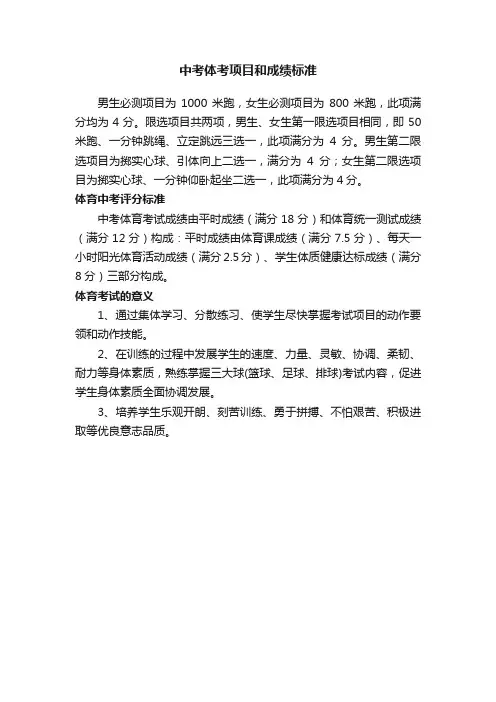 中考体考项目和成绩标准

男生必测项目为 1000 米跑，女生必测项目为 800 米跑，此项满分均为 4 分。限选项目共两项，男生、女生第一限选项目相同，即 50 米跑、一分钟跳绳、立定跳远三选一，此项满分为 4 分。男生第二限选项目为掷实心球、引体向上二选一，满分为 4 分；女生第二限选项目为掷实心球、一分钟仰卧起坐二选一，此项满分为 4 分。

体育中考评分标准

中考体育考试成绩由平时成绩（满分 18 分）和体育统一测试成绩（满分 12 分）构成：平时成绩由体育课成绩（满分 7.5 分）、每天一小时阳光体育活动成绩（满分 2.5 分）、学生体质健康达标成绩（满分 8 分）三部分构成。

体育考试的意义

1、通过集体学习、分散练习、使学生尽快掌握考试项目的动作要领和动作技能。

2、在训练的过程中发展学生的速度、力量、灵敏、协调、柔韧、耐力等身体素质，熟练掌握三大球(篮球、足球、排球)考试内容，促进学生身体素质全面协调发展。

3、培养学生乐观开朗、刻苦训练、勇于拼搏、不怕艰苦、积极进取等优良意志品质。